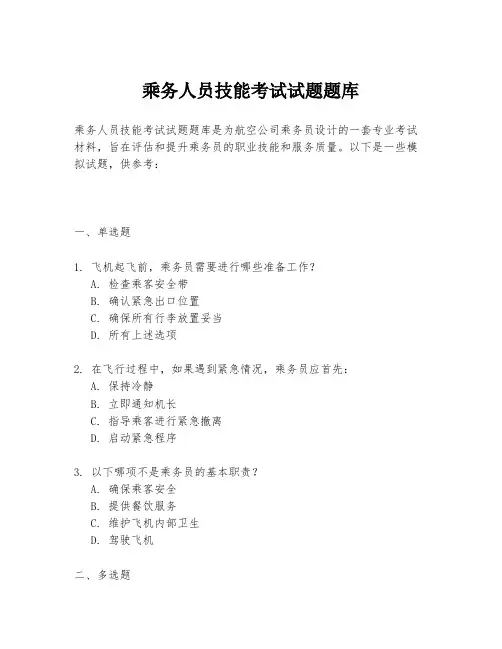 乘务人员技能考试试题题库

乘务人员技能考试试题题库是为航空公司乘务员设计的一套专业考试材料，旨在评估和提升乘务员的职业技能和服务质量。以下是一些模拟试题，供参考：

一、单选题

1. 飞机起飞前，乘务员需要进行哪些准备工作？
A. 检查乘客安全带
B. 确认紧急出口位置
C. 确保所有行李放置妥当
D. 所有上述选项

2. 在飞行过程中，如果遇到紧急情况，乘务员应首先：
A. 保持冷静
B. 立即通知机长
C. 指导乘客进行紧急撤离
D. 启动紧急程序

3. 以下哪项不是乘务员的基本职责？
A. 确保乘客安全
B. 提供餐饮服务
C. 维护飞机内部卫生
D. 驾驶飞机

二、多选题